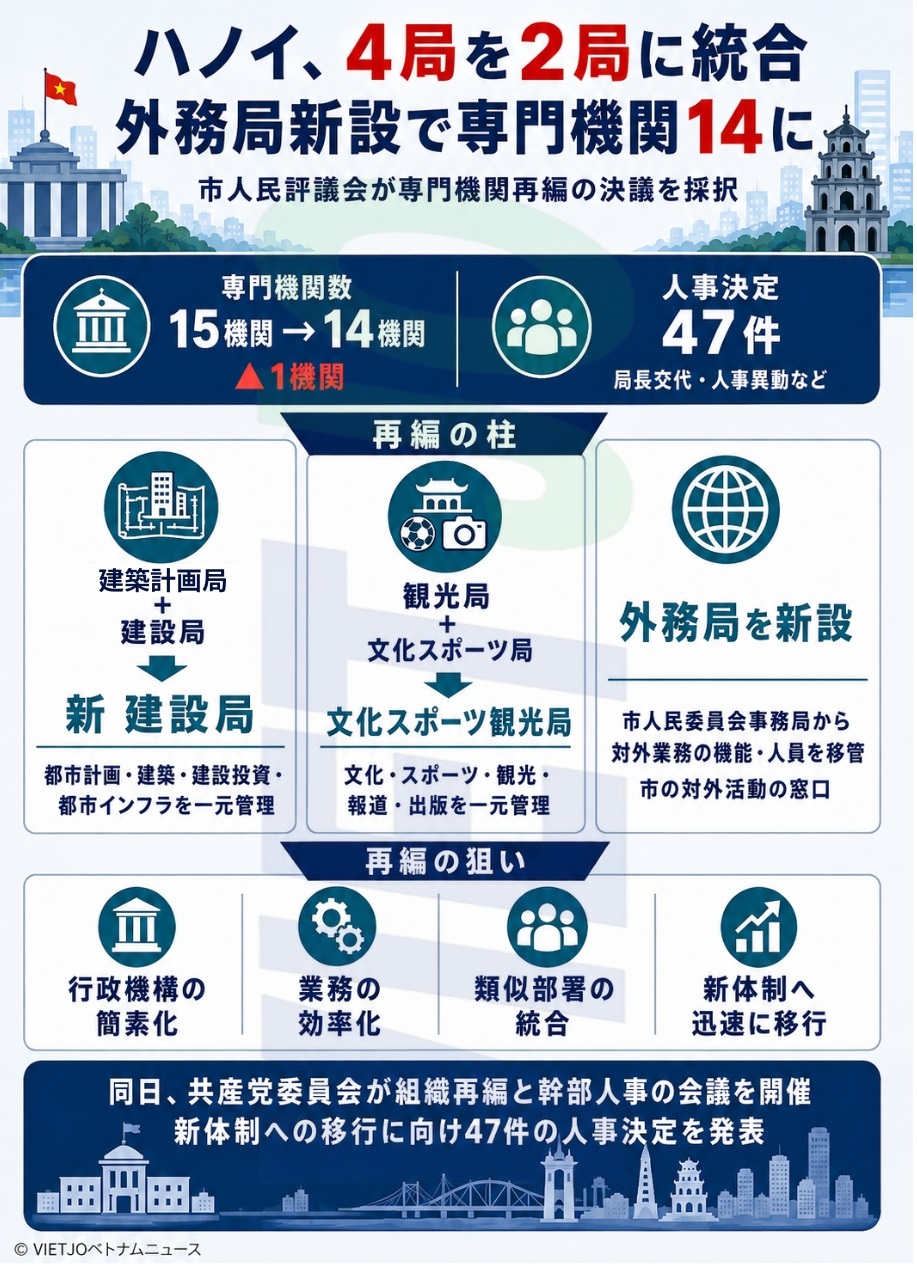 ハノイ、4局を2局に統合
外務局新設で専門機関14に

市人民評議会が専門機関再編の決議を採択

専門機関数
15機関 → 14機関
▲1機関

人事決定
47件
局長交代・人事異動など

再編の柱

建築計画局
+
建設局

新 建設局

都市計画・建築・建設投資・都市インフラを一元管理

観光局
+
文化スポーツ局

文化スポーツ観光局

文化・スポーツ・観光・報道・出版を一元管理

外務局を新設

市人民委員会事務局から対外業務の機能・人員を移管
市の対外活動の窓口

再編の狙い

行政機構の簡素化

業務の効率化

類似部署の統合

新体制へ迅速に移行

同日、共産党委員会が組織再編と幹部人事の会議を開催
新体制への移行に向け47件の人事決定を発表

© VIETJOベトナムニュース